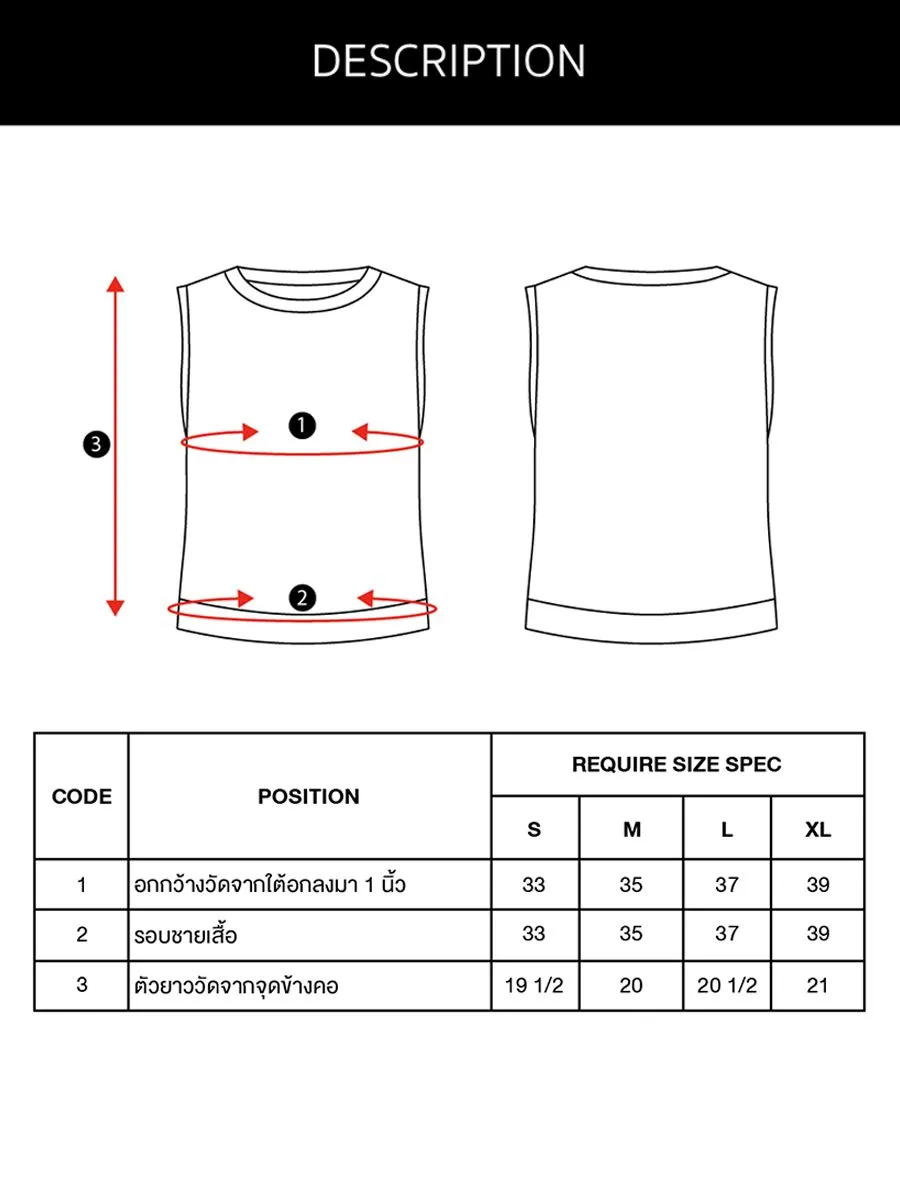 DESCRIPTION

3

1

2

| CODE | POSITION | REQUIRE SIZE SPEC | | | |
|---|---|---|---|---|---|
| | | S | M | L | XL |
| 1 | อกกว้างวัดจากใต้อกลงมา 1 นิ้ว | 33 | 35 | 37 | 39 |
| 2 | รอบชายเสื้อ | 33 | 35 | 37 | 39 |
| 3 | ตัวยาววัดจากจุดข้างคอ | 19 1/2 | 20 | 20 1/2 | 21 |